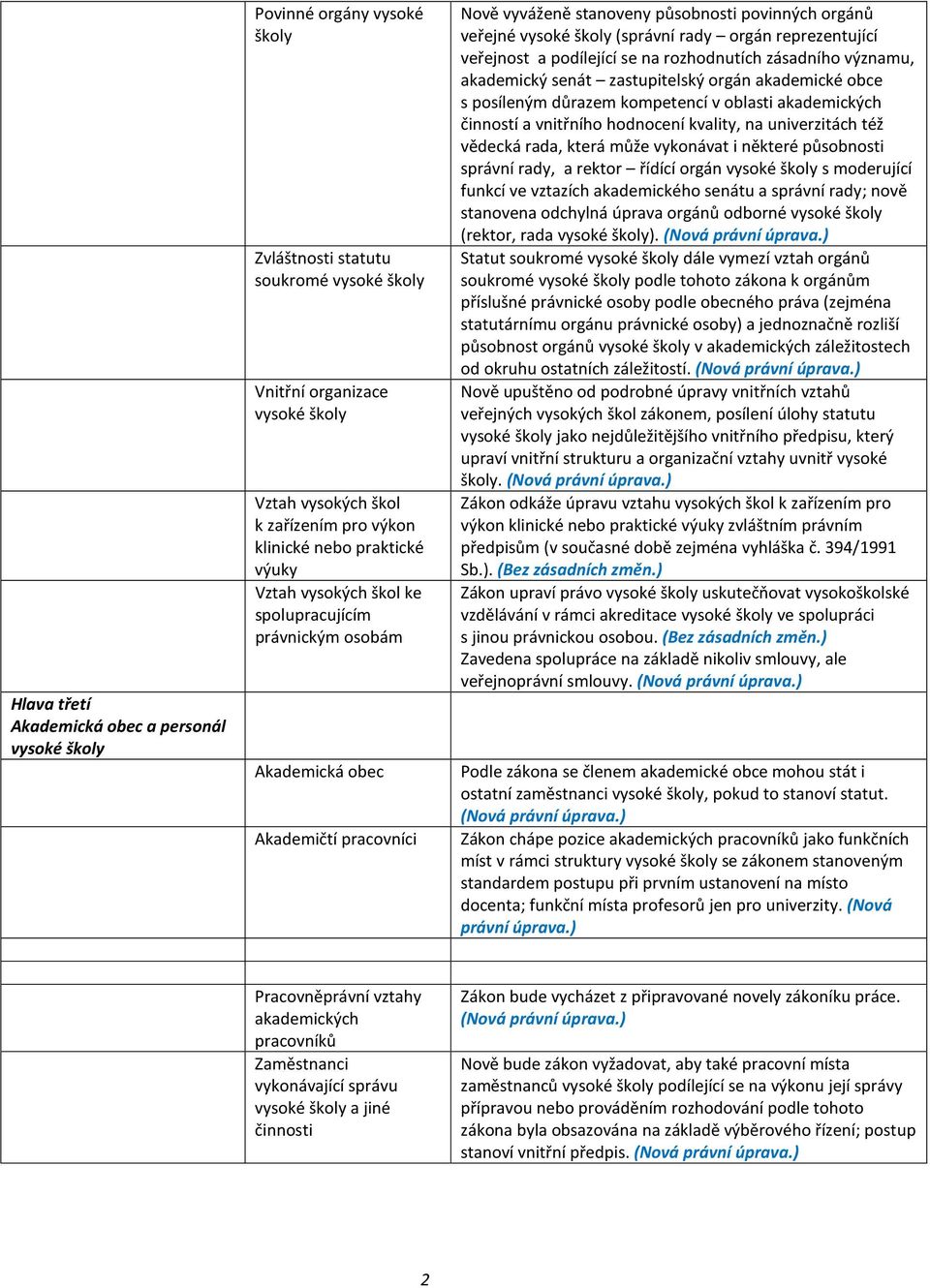 | | | |
|---|---|---|
| | Povinné orgány vysoké školy | Nově vyváženě stanoveny působnosti povinných orgánů veřejné vysoké školy (správní rady – orgán reprezentující veřejnost a podílející se na rozhodnutích zásadního významu, akademický senát – zastupitelský orgán akademické obce s posíleným důrazem kompetencí v oblasti akademických činností a vnitřního hodnocení kvality, na univerzitách též vědecká rada, která může vykonávat i některé působnosti správní rady, a rektor – řídící orgán vysoké školy s moderující funkcí ve vztazích akademického senátu a správní rady; nově stanovena odchylná úprava orgánů odborné vysoké školy (rektor, rada vysoké školy). (Nová právní úprava.) |
| | Zvláštnosti statutu soukromé vysoké školy | Statut soukromé vysoké školy dále vymezí vztah orgánů soukromé vysoké školy podle tohoto zákona k orgánům příslušné právnické osoby podle obecného práva (zejména statutárnímu orgánu právnické osoby) a jednoznačně rozliší působnost orgánů vysoké školy v akademických záležitostech od okruhu ostatních záležitostí. (Nová právní úprava.) |
| | Vnitřní organizace vysoké školy | Nově upuštěno od podrobné úpravy vnitřních vztahů veřejných vysokých škol zákonem, posílení úlohy statutu vysoké školy jako nejdůležitějšího vnitřního předpisu, který upraví vnitřní strukturu a organizační vztahy uvnitř vysoké školy. (Nová právní úprava.) |
| | Vztah vysokých škol k zařízením pro výkon klinické nebo praktické výuky | Zákon odkáže úpravu vztahu vysokých škol k zařízením pro výkon klinické nebo praktické výuky zvláštním právním předpisům (v současné době zejména vyhláška č. 394/1991 Sb.). (Bez zásadních změn.) |
| | Vztah vysokých škol ke spolupracujícím právnickým osobám | Zákon upraví právo vysoké školy uskutečňovat vysokoškolské vzdělávání v rámci akreditace vysoké školy ve spolupráci s jinou právnickou osobou. (Bez zásadních změn.) Zavedena spolupráce na základě nikoliv smlouvy, ale veřejnoprávní smlouvy. (Nová právní úprava.) |
| Hlava třetí Akademická obec a personál vysoké školy | | |
| | Akademická obec | Podle zákona se členem akademické obce mohou stát i ostatní zaměstnanci vysoké školy, pokud to stanoví statut. (Nová právní úprava.) |
| | Akademičtí pracovníci | Zákon chápe pozice akademických pracovníků jako funkčních míst v rámci struktury vysoké školy se zákonem stanoveným standardem postupu při prvním ustanovení na místo docenta; funkční místa profesorů jen pro univerzity. (Nová právní úprava.) |
| | | |
| | Pracovněprávní vztahy akademických pracovníků | Zákon bude vycházet z připravované novely zákoníku práce. (Nová právní úprava.) |
| | Zaměstnanci vykonávající správu vysoké školy a jiné činnosti | Nově bude zákon vyžadovat, aby také pracovní místa zaměstnanců vysoké školy podílející se na výkonu její správy přípravou nebo prováděním rozhodování podle tohoto zákona byla obsazována na základě výběrového řízení; postup stanoví vnitřní předpis. (Nová právní úprava.) |

2